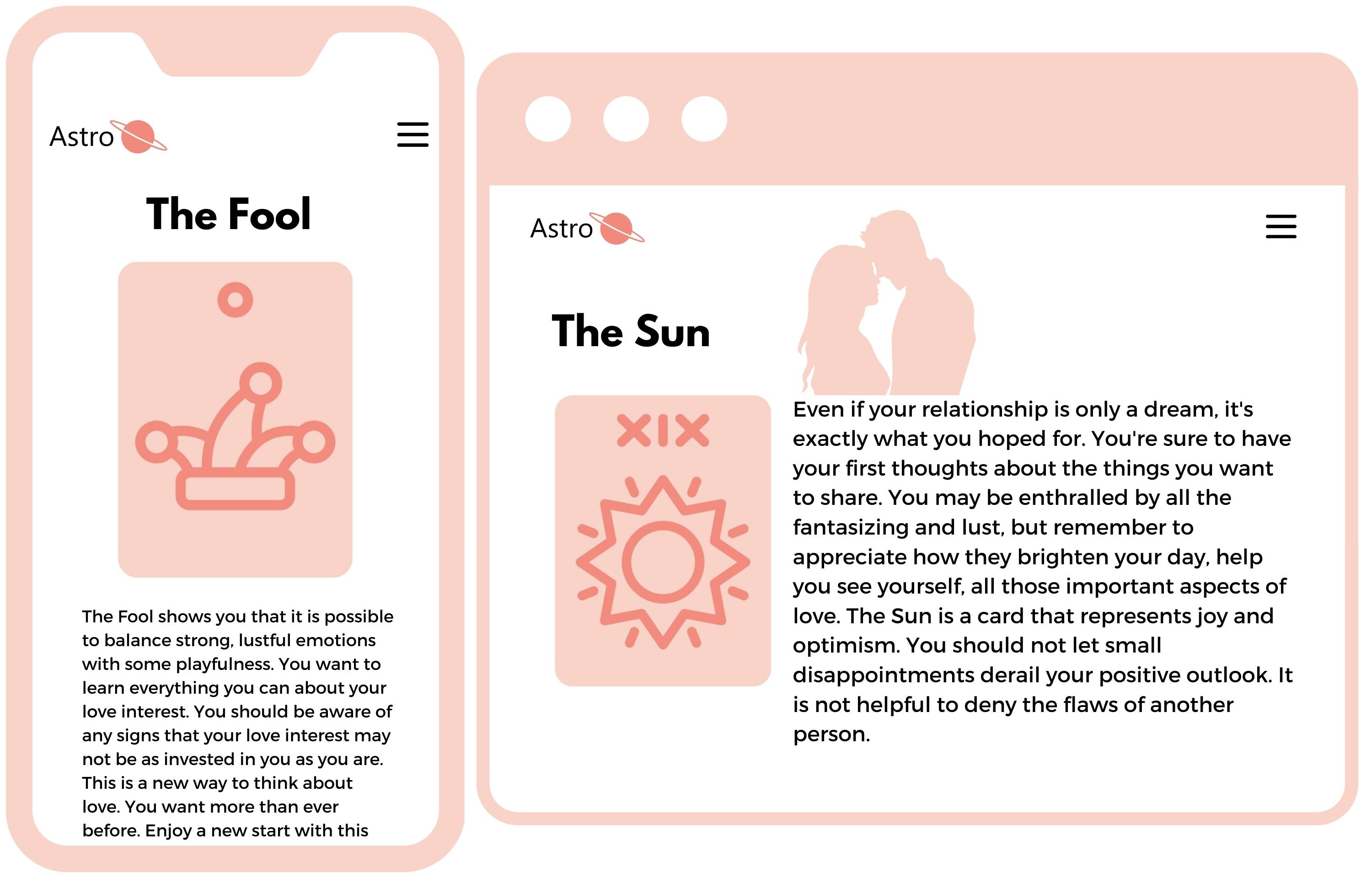 Astro

The Fool

The Fool shows you that it is possible to balance strong, lustful emotions with some playfulness. You want to learn everything you can about your love interest. You should be aware of any signs that your love interest may not be as invested in you as you are. This is a new way to think about love. You want more than ever before. Enjoy a new start with this

Astro

The Sun

XIX

Even if your relationship is only a dream, it's exactly what you hoped for. You're sure to have your first thoughts about the things you want to share. You may be enthralled by all the fantasizing and lust, but remember to appreciate how they brighten your day, help you see yourself, all those important aspects of love. The Sun is a card that represents joy and optimism. You should not let small disappointments derail your positive outlook. It is not helpful to deny the flaws of another person.